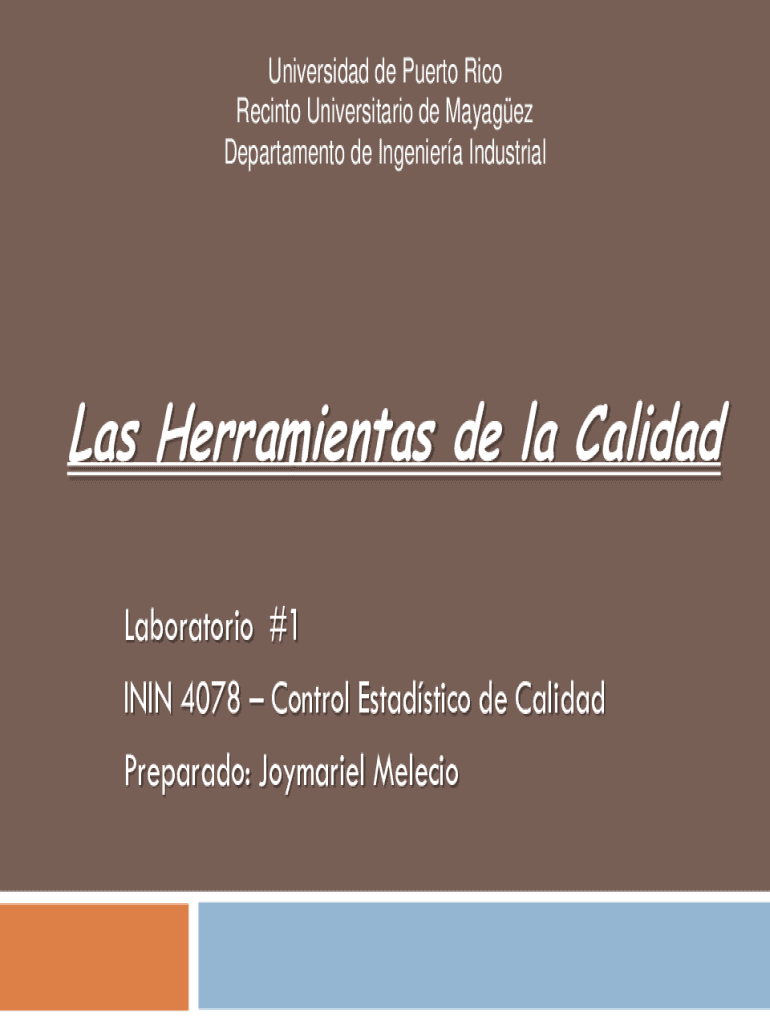 Universidad de Puerto Rico
Recinto Universitario de Mayagüez
Departamento de Ingeniería Industrial

Las Herramientas de la Calidad

Laboratorio #1

ININ 4078 – Control Estadístico de Calidad

Preparado: Joymariel Melecio